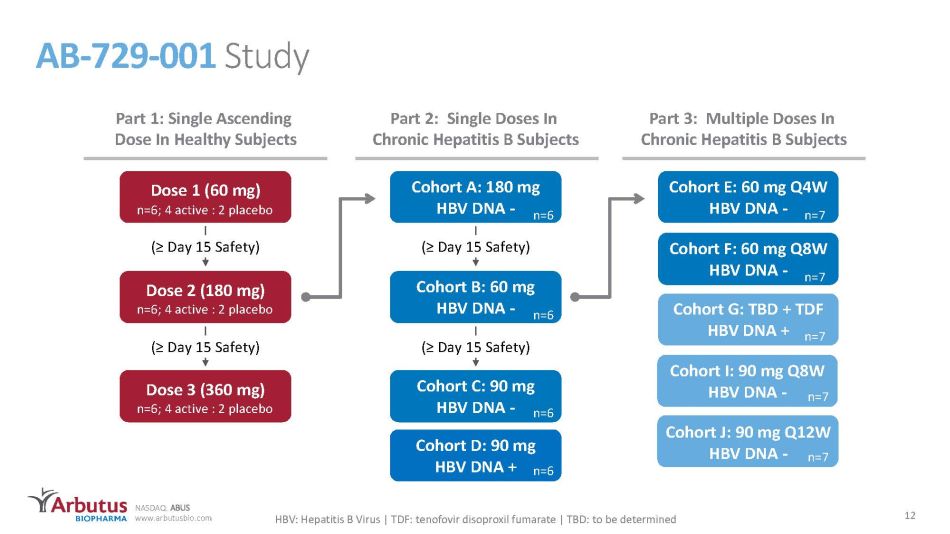 AB-729-001 Study

Part 1: Single Ascending Dose In Healthy Subjects

Dose 1 (60 mg)
n=6; 4 active : 2 placebo

(≥ Day 15 Safety)

Dose 2 (180 mg)
n=6; 4 active : 2 placebo

(≥ Day 15 Safety)

Dose 3 (360 mg)
n=6; 4 active : 2 placebo

Part 2: Single Doses In Chronic Hepatitis B Subjects

Cohort A: 180 mg
HBV DNA - n=6

(≥ Day 15 Safety)

Cohort B: 60 mg
HBV DNA - n=6

(≥ Day 15 Safety)

Cohort C: 90 mg
HBV DNA - n=6

Cohort D: 90 mg
HBV DNA + n=6

Part 3: Multiple Doses In Chronic Hepatitis B Subjects

Cohort E: 60 mg Q4W
HBV DNA - n=7

Cohort F: 60 mg Q8W
HBV DNA - n=7

Cohort G: TBD + TDF
HBV DNA + n=7

Cohort I: 90 mg Q8W
HBV DNA - n=7

Cohort J: 90 mg Q12W
HBV DNA - n=7

Arbutus BIOPHARMA NASDAQ: ABUS www.arbutusbio.com

HBV: Hepatitis B Virus | TDF: tenofovir disoproxil fumarate | TBD: to be determined

12